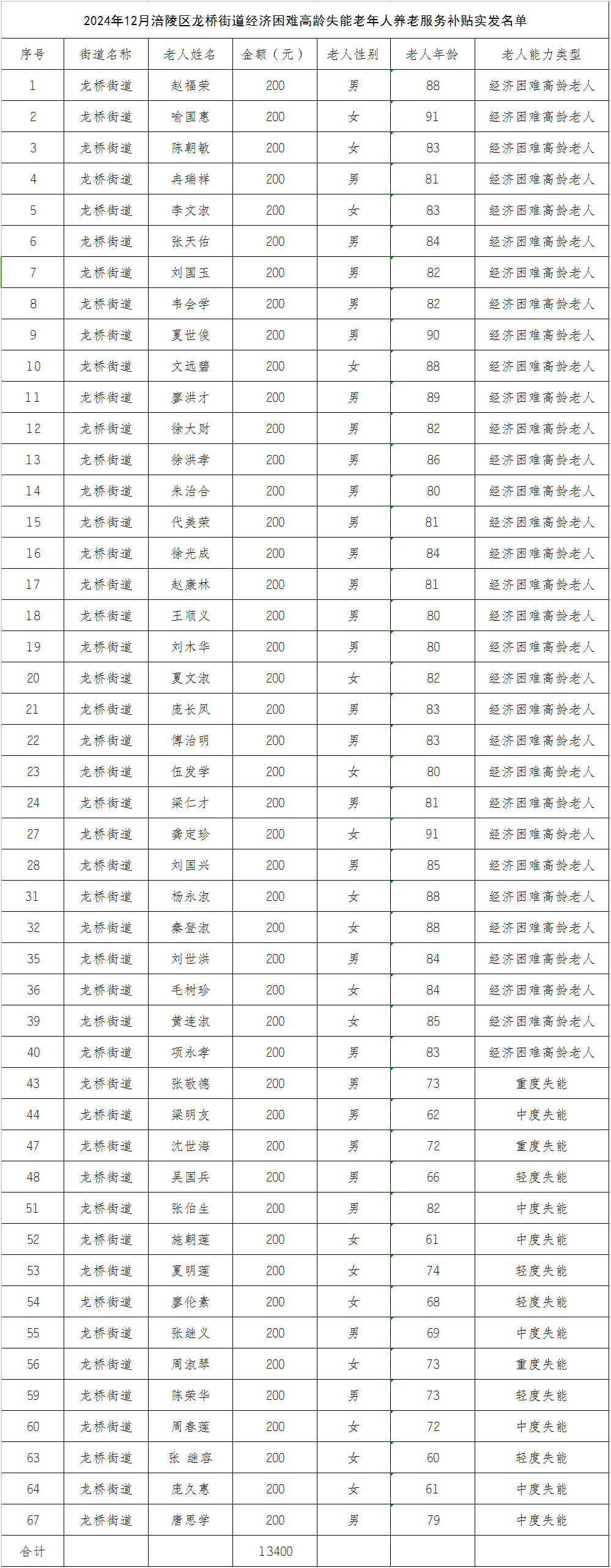 2024年12月涪陵区龙桥街道经济困难高龄失能老年人养老服务补贴实发名单

| 序号 | 街道名称 | 老人姓名 | 金额（元） | 老人性别 | 老人年龄 | 老人能力类型 |
|---|---|---|---|---|---|---|
| 1 | 龙桥街道 | 赵福荣 | 200 | 男 | 88 | 经济困难高龄老人 |
| 2 | 龙桥街道 | 喻国惠 | 200 | 女 | 91 | 经济困难高龄老人 |
| 3 | 龙桥街道 | 陈朝敏 | 200 | 女 | 83 | 经济困难高龄老人 |
| 4 | 龙桥街道 | 冉瑞祥 | 200 | 男 | 81 | 经济困难高龄老人 |
| 5 | 龙桥街道 | 李文淑 | 200 | 女 | 83 | 经济困难高龄老人 |
| 6 | 龙桥街道 | 张天佑 | 200 | 男 | 84 | 经济困难高龄老人 |
| 7 | 龙桥街道 | 刘国玉 | 200 | 男 | 82 | 经济困难高龄老人 |
| 8 | 龙桥街道 | 韦会学 | 200 | 男 | 82 | 经济困难高龄老人 |
| 9 | 龙桥街道 | 夏世俊 | 200 | 男 | 90 | 经济困难高龄老人 |
| 10 | 龙桥街道 | 文远碧 | 200 | 女 | 88 | 经济困难高龄老人 |
| 11 | 龙桥街道 | 廖洪才 | 200 | 男 | 89 | 经济困难高龄老人 |
| 12 | 龙桥街道 | 徐大财 | 200 | 男 | 82 | 经济困难高龄老人 |
| 13 | 龙桥街道 | 徐洪孝 | 200 | 男 | 86 | 经济困难高龄老人 |
| 14 | 龙桥街道 | 朱治合 | 200 | 男 | 80 | 经济困难高龄老人 |
| 15 | 龙桥街道 | 代美荣 | 200 | 男 | 81 | 经济困难高龄老人 |
| 16 | 龙桥街道 | 徐光成 | 200 | 男 | 84 | 经济困难高龄老人 |
| 17 | 龙桥街道 | 赵康林 | 200 | 男 | 81 | 经济困难高龄老人 |
| 18 | 龙桥街道 | 王顺义 | 200 | 男 | 80 | 经济困难高龄老人 |
| 19 | 龙桥街道 | 刘木华 | 200 | 男 | 80 | 经济困难高龄老人 |
| 20 | 龙桥街道 | 夏文淑 | 200 | 女 | 82 | 经济困难高龄老人 |
| 21 | 龙桥街道 | 庞长凤 | 200 | 男 | 83 | 经济困难高龄老人 |
| 22 | 龙桥街道 | 傅治明 | 200 | 男 | 83 | 经济困难高龄老人 |
| 23 | 龙桥街道 | 伍发学 | 200 | 女 | 80 | 经济困难高龄老人 |
| 24 | 龙桥街道 | 梁仁才 | 200 | 男 | 81 | 经济困难高龄老人 |
| 27 | 龙桥街道 | 龚定珍 | 200 | 女 | 91 | 经济困难高龄老人 |
| 28 | 龙桥街道 | 刘国兴 | 200 | 男 | 85 | 经济困难高龄老人 |
| 31 | 龙桥街道 | 杨永淑 | 200 | 女 | 88 | 经济困难高龄老人 |
| 32 | 龙桥街道 | 秦登淑 | 200 | 女 | 88 | 经济困难高龄老人 |
| 35 | 龙桥街道 | 刘世洪 | 200 | 男 | 84 | 经济困难高龄老人 |
| 36 | 龙桥街道 | 毛树珍 | 200 | 女 | 84 | 经济困难高龄老人 |
| 39 | 龙桥街道 | 黄连淑 | 200 | 女 | 85 | 经济困难高龄老人 |
| 40 | 龙桥街道 | 项永孝 | 200 | 男 | 83 | 经济困难高龄老人 |
| 43 | 龙桥街道 | 张敬德 | 200 | 男 | 73 | 重度失能 |
| 44 | 龙桥街道 | 梁明友 | 200 | 男 | 62 | 中度失能 |
| 47 | 龙桥街道 | 沈世海 | 200 | 男 | 72 | 重度失能 |
| 48 | 龙桥街道 | 吴国兵 | 200 | 男 | 66 | 轻度失能 |
| 51 | 龙桥街道 | 张伯生 | 200 | 男 | 82 | 中度失能 |
| 52 | 龙桥街道 | 施朝莲 | 200 | 女 | 61 | 中度失能 |
| 53 | 龙桥街道 | 夏明莲 | 200 | 女 | 74 | 轻度失能 |
| 54 | 龙桥街道 | 廖伦素 | 200 | 女 | 68 | 轻度失能 |
| 55 | 龙桥街道 | 张继义 | 200 | 男 | 69 | 中度失能 |
| 56 | 龙桥街道 | 周淑琴 | 200 | 女 | 73 | 重度失能 |
| 59 | 龙桥街道 | 陈荣华 | 200 | 男 | 73 | 轻度失能 |
| 60 | 龙桥街道 | 周春莲 | 200 | 女 | 72 | 中度失能 |
| 63 | 龙桥街道 | 张 继容 | 200 | 女 | 60 | 轻度失能 |
| 64 | 龙桥街道 | 庞久惠 | 200 | 女 | 61 | 中度失能 |
| 67 | 龙桥街道 | 唐思学 | 200 | 男 | 79 | 中度失能 |
| 合计 | | | 13400 | | | |